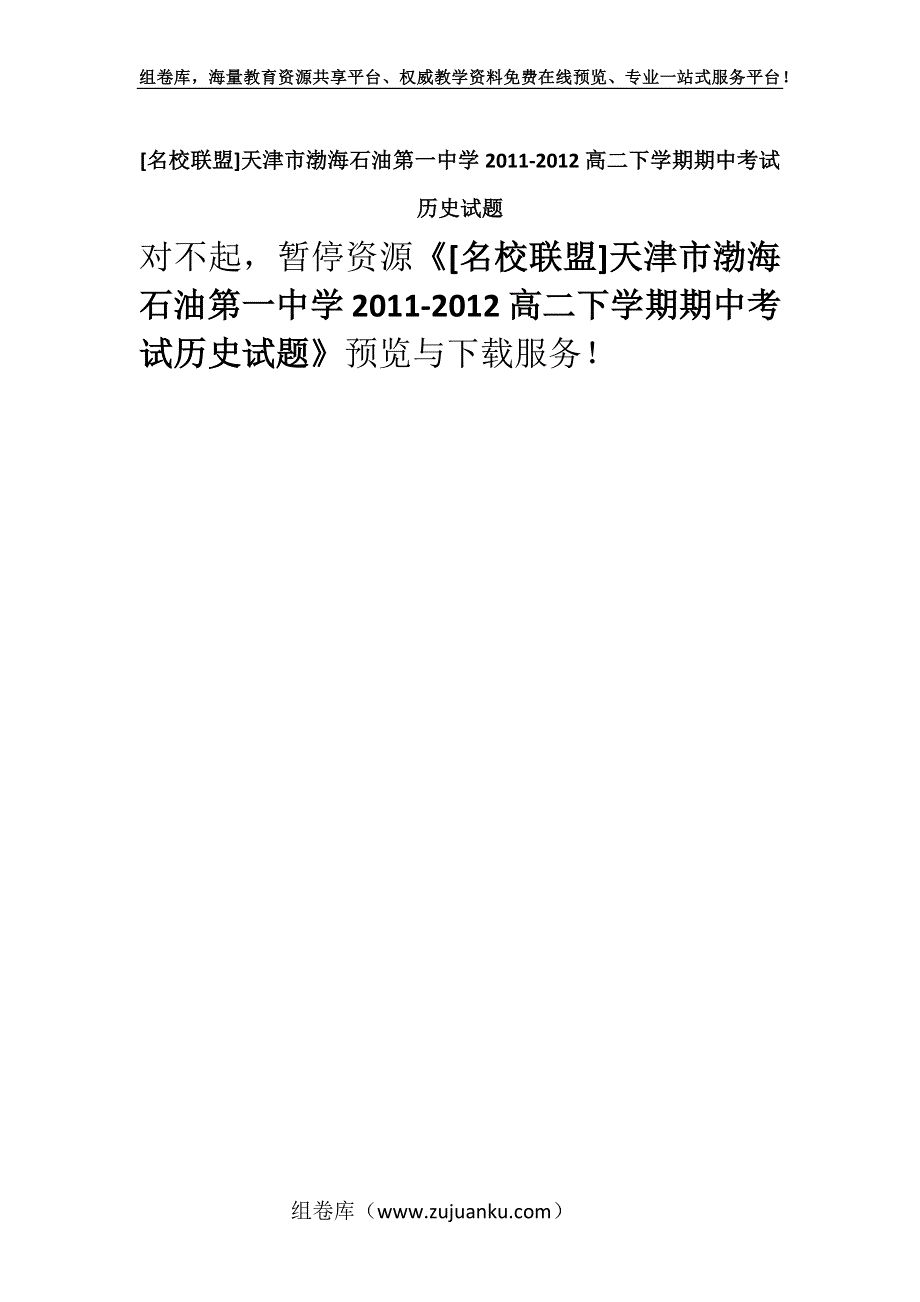 组卷库，海量教育资源共享平台、权威教学资料免费在线预览、专业一站式服务平台！

[名校联盟]天津市渤海石油第一中学 2011-2012 高二下学期期中考试历史试题

对不起，暂停资源《[名校联盟]天津市渤海石油第一中学 2011-2012 高二下学期期中考试历史试题》预览与下载服务！

组卷库（www.zujuanku.com）